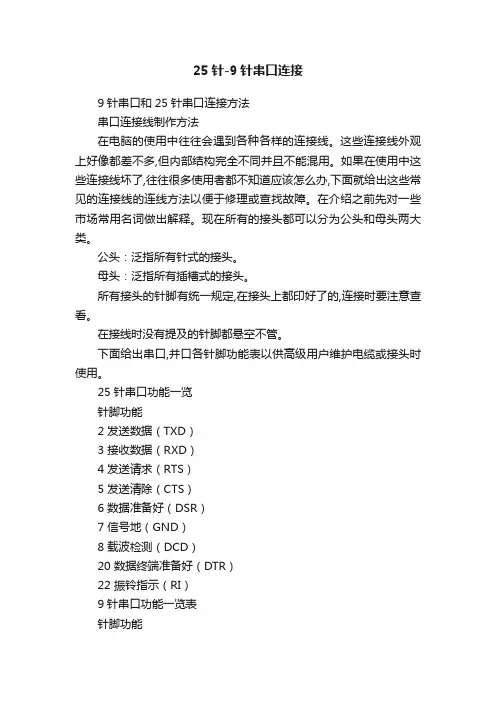 25 针-9 针串口连接

9 针串口和 25 针串口连接方法

串口连接线制作方法

在电脑的使用中往往会遇到各种各样的连接线。这些连接线外观上好像都差不多,但内部结构完全不同并且不能混用。如果在使用中这些连接线坏了,往往很多使用者都不知道应该怎么办,下面就给出这些常见的连接线的连线方法以便于修理或查找故障。在介绍之前先对一些市场常用名词做出解释。现在所有的接头都可以分为公头和母头两大类。

公头：泛指所有针式的接头。

母头：泛指所有插槽式的接头。

所有接头的针脚有统一规定,在接头上都印好了的,连接时要注意查看。

在接线时没有提及的针脚都悬空不管。

下面给出串口,并口各针脚功能表以供高级用户维护电缆或接头时使用。

25 针串口功能一览

针脚功能

2 发送数据（TXD）

3 接收数据（RXD）

4 发送请求（RTS）

5 发送清除（CTS）

6 数据准备好（DSR）

7 信号地（GND）

8 载波检测（DCD）

20 数据终端准备好（DTR）

22 振铃指示（RI）

9 针串口功能一览表

针脚功能